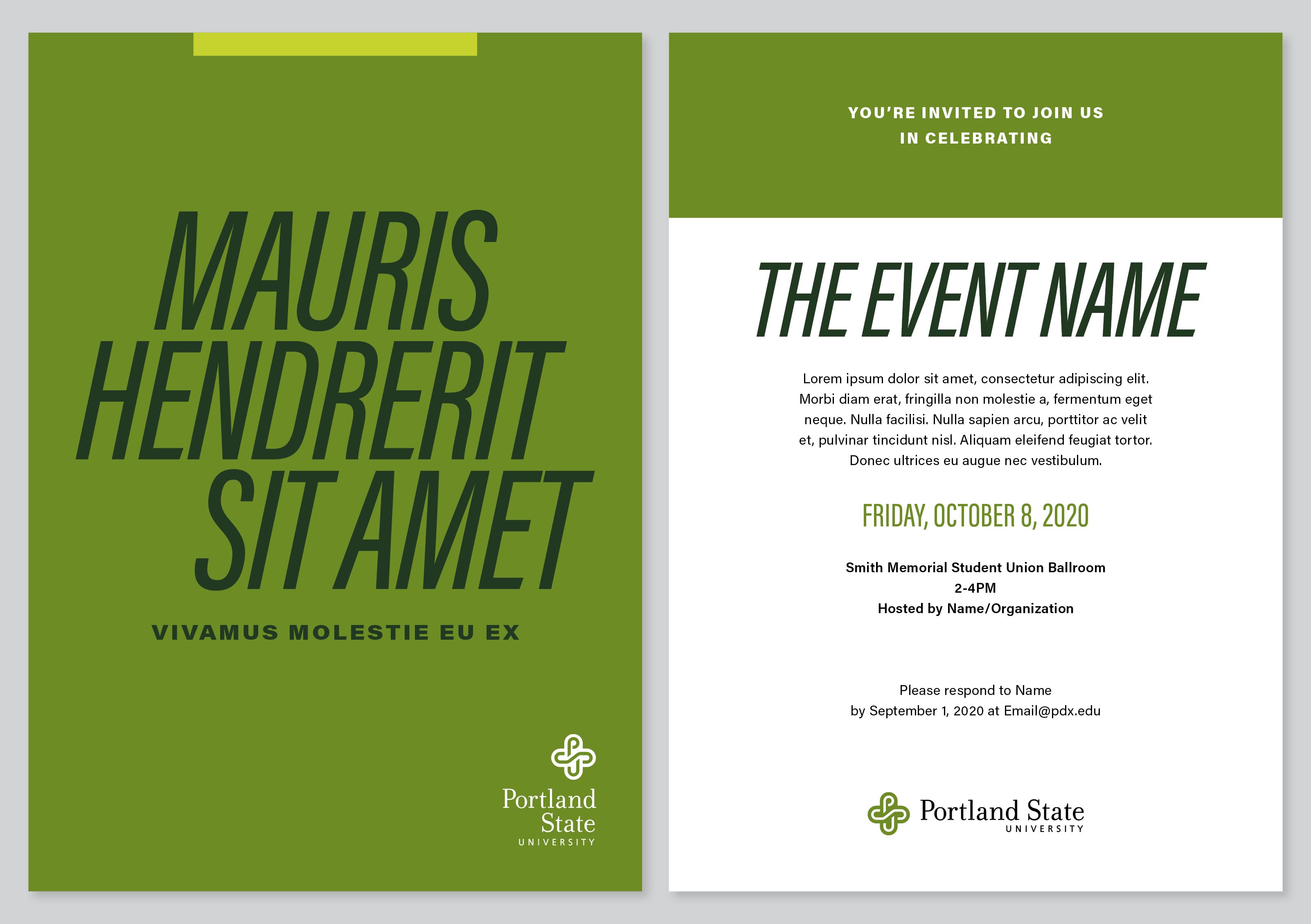 MAURIS HENDRERIT SIT AMET

VIVAMUS MOLESTIE EU EX

Portland State UNIVERSITY

YOU'RE INVITED TO JOIN US IN CELEBRATING

THE EVENT NAME

Lorem ipsum dolor sit amet, consectetur adipiscing elit. Morbi diam erat, fringilla non molestie a, fermentum eget neque. Nulla facilisi. Nulla sapien arcu, porttitor ac velit et, pulvinar tincidunt nisl. Aliquam eleifend feugiat tortor. Donec ultrices eu augue nec vestibulum.

FRIDAY, OCTOBER 8, 2020

Smith Memorial Student Union Ballroom
2-4PM
Hosted by Name/Organization

Please respond to Name
by September 1, 2020 at Email@pdx.edu

Portland State UNIVERSITY